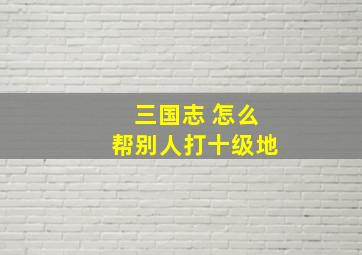 三国志 怎么
帮别人打十级地